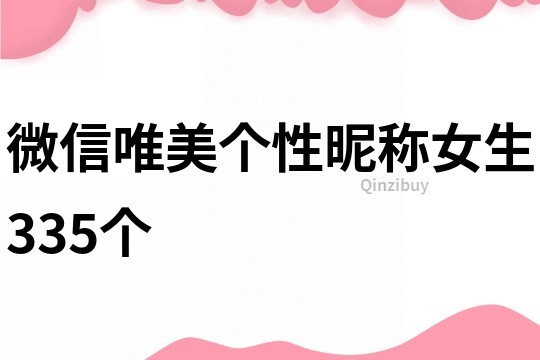 微信唯美个性昵称女生335个

Qinzibuy